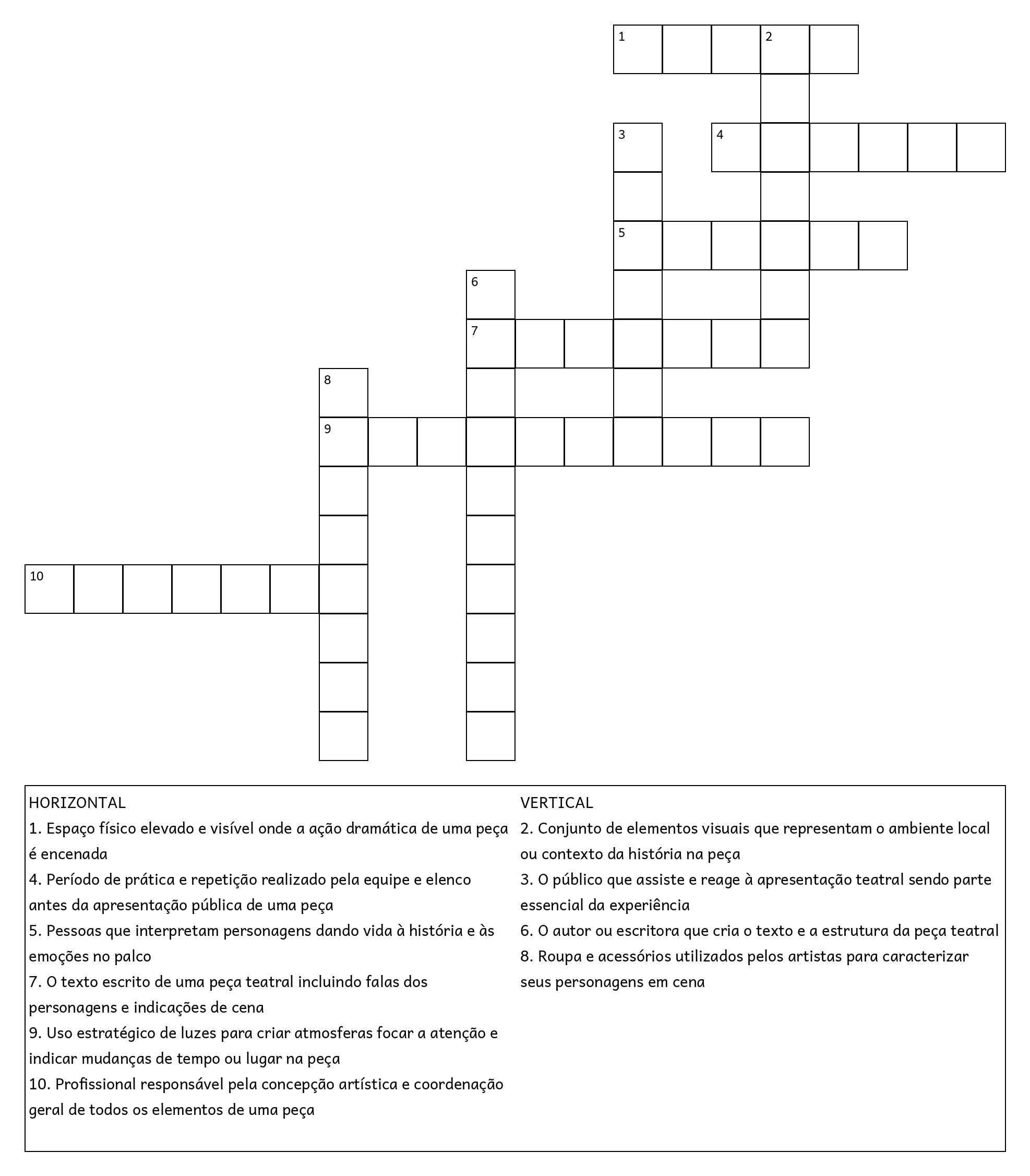 1 2 3 4 5 6 7 8 9 10

HORIZONTAL
1. Espaço físico elevado e visível onde a ação dramática de uma peça é encenada
4. Período de prática e repetição realizado pela equipe e elenco antes da apresentação pública de uma peça
5. Pessoas que interpretam personagens dando vida à história e às emoções no palco
7. O texto escrito de uma peça teatral incluindo falas dos personagens e indicações de cena
9. Uso estratégico de luzes para criar atmosferas focar a atenção e indicar mudanças de tempo ou lugar na peça
10. Profissional responsável pela concepção artística e coordenação geral de todos os elementos de uma peça

VERTICAL
2. Conjunto de elementos visuais que representam o ambiente local ou contexto da história na peça
3. O público que assiste e reage à apresentação teatral sendo parte essencial da experiência
6. O autor ou escritora que cria o texto e a estrutura da peça teatral
8. Roupa e acessórios utilizados pelos artistas para caracterizar seus personagens em cena